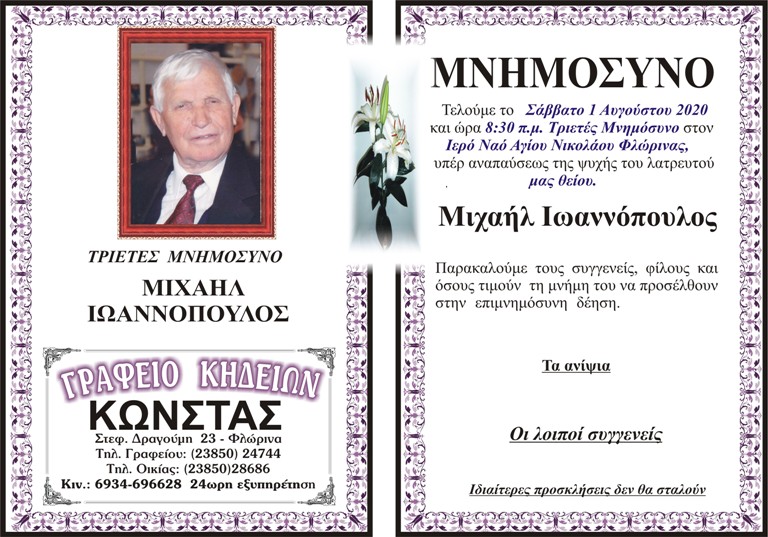 ΤΡΙΕΤΕΣ ΜΝΗΜΟΣΥΝΟ

ΜΙΧΑΗΛ
ΙΩΑΝΝΟΠΟΥΛΟΣ

ΓΡΑΦΕΙΟ ΚΗΔΕΙΩΝ
ΚΩΝΣΤΑΣ
Στεφ. Δραγούμη 23 - Φλώρινα
Τηλ. Γραφείου: (23850) 24744
Τηλ. Οικίας: (23850)28686
Κιν.: 6934-696628 24ωρη εξυπηρέτηση

ΜΝΗΜΟΣΥΝΟ

Τελούμε το Σάββατο 1 Αυγούστου 2020 και ώρα 8:30 π.μ. Τριετές Μνημόσυνο στον Ιερό Ναό Αγίου Νικολάου Φλώρινας, υπέρ αναπαύσεως της ψυχής του λατρευτού μας θείου.

Μιχαήλ Ιωαννόπουλος

Παρακαλούμε τους συγγενείς, φίλους και όσους τιμούν τη μνήμη του να προσέλθουν στην επιμνημόσυνη δέηση.

Τα ανίψια

Οι λοιποί συγγενείς

Ιδιαίτερες προσκλήσεις δεν θα σταλούν